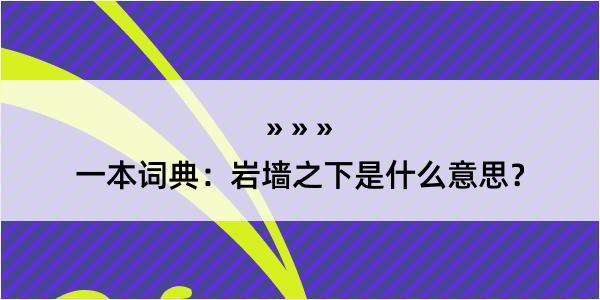 » » »

一本词典：岩墙之下是什么意思？